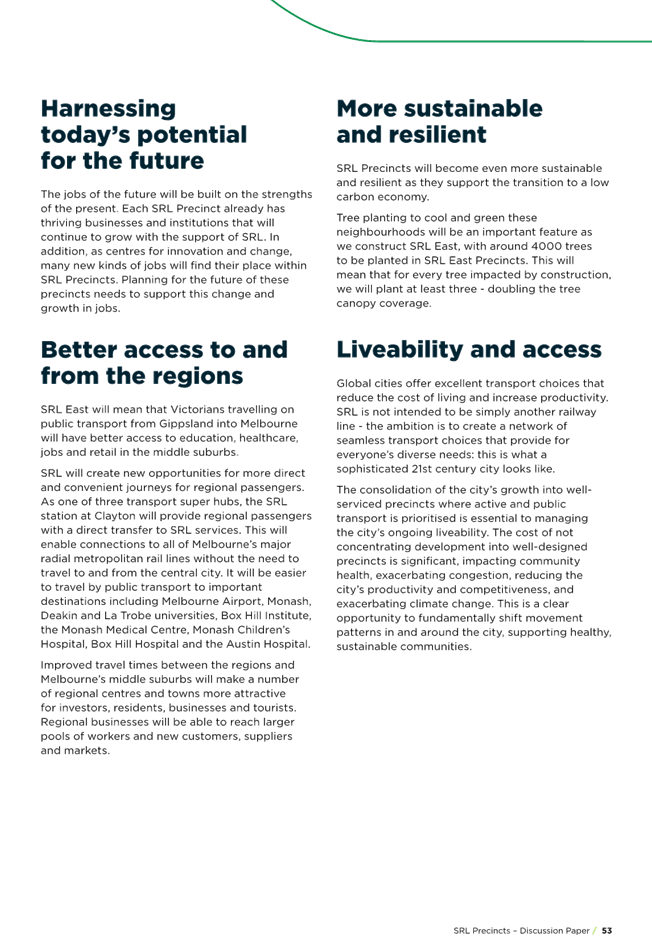 Harnessing today's potential for the future

The jobs of the future will be built on the strengths of the present. Each SRL Precinct already has thriving businesses and institutions that will continue to grow with the support of SRL. In addition, as centres for innovation and change, many new kinds of jobs will find their place within SRL Precincts. Planning for the future of these precincts needs to support this change and growth in jobs.

Better access to and from the regions

SRL East will mean that Victorians travelling on public transport from Gippsland into Melbourne will have better access to education, healthcare, jobs and retail in the middle suburbs.

SRL will create new opportunities for more direct and convenient journeys for regional passengers. As one of three transport super hubs, the SRL station at Clayton will provide regional passengers with a direct transfer to SRL services. This will enable connections to all of Melbourne's major radial metropolitan rail lines without the need to travel to and from the central city. It will be easier to travel by public transport to important destinations including Melbourne Airport, Monash, Deakin and La Trobe universities, Box Hill Institute, the Monash Medical Centre, Monash Children's Hospital, Box Hill Hospital and the Austin Hospital.

Improved travel times between the regions and Melbourne's middle suburbs will make a number of regional centres and towns more attractive for investors, residents, businesses and tourists. Regional businesses will be able to reach larger pools of workers and new customers, suppliers and markets.

More sustainable and resilient

SRL Precincts will become even more sustainable and resilient as they support the transition to a low carbon economy.

Tree planting to cool and green these neighbourhoods will be an important feature as we construct SRL East, with around 4000 trees to be planted in SRL East Precincts. This will mean that for every tree impacted by construction, we will plant at least three - doubling the tree canopy coverage.

Liveability and access

Global cities offer excellent transport choices that reduce the cost of living and increase productivity. SRL is not intended to be simply another railway line - the ambition is to create a network of seamless transport choices that provide for everyone's diverse needs: this is what a sophisticated 21st century city looks like.

The consolidation of the city's growth into well-serviced precincts where active and public transport is prioritised is essential to managing the city's ongoing liveability. The cost of not concentrating development into well-designed precincts is significant, impacting community health, exacerbating congestion, reducing the city's productivity and competitiveness, and exacerbating climate change. This is a clear opportunity to fundamentally shift movement patterns in and around the city, supporting healthy, sustainable communities.

SRL Precincts – Discussion Paper / 53